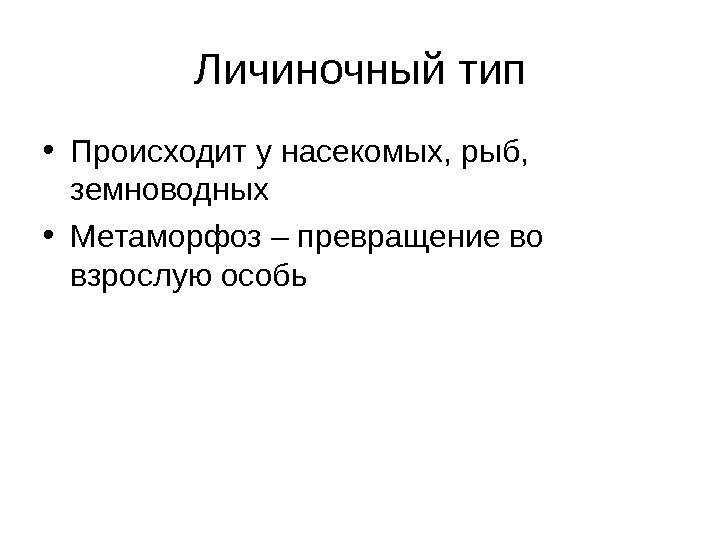 Личиночный тип

• Происходит у насекомых, рыб, земноводных
• Метаморфоз – превращение во взрослую особь